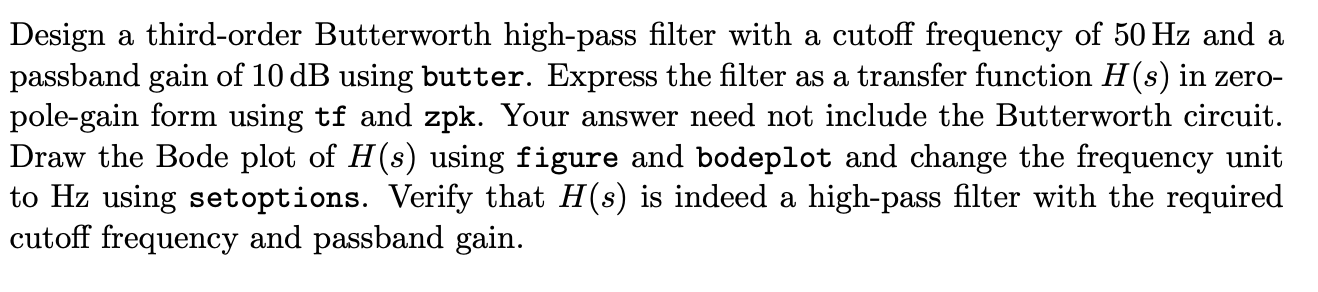 Design a third-order Butterworth high-pass filter with a cutoff frequency of 50 Hz and a passband gain of 10 dB using butter. Express the filter as a transfer function $H(s)$ in zero-pole-gain form using tf and zpk. Your answer need not include the Butterworth circuit. Draw the Bode plot of $H(s)$ using figure and bodeplot and change the frequency unit to Hz using setoptions. Verify that $H(s)$ is indeed a high-pass filter with the required cutoff frequency and passband gain.